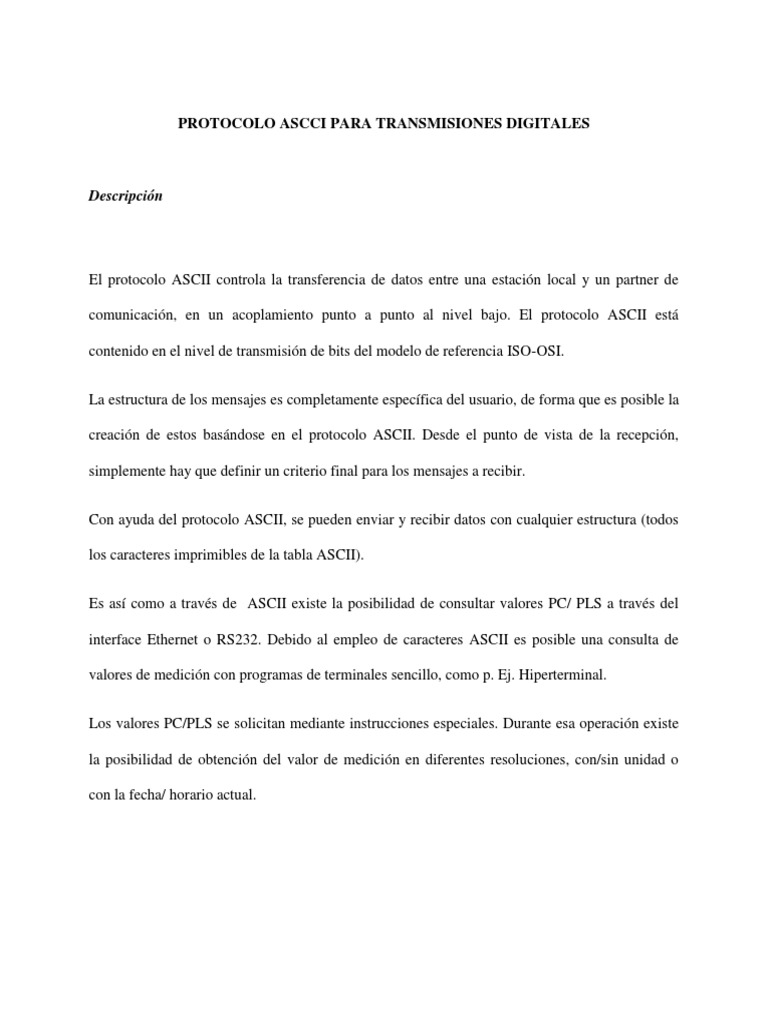 PROTOCOLO ASCCI PARA TRANSMISIONES DIGITALES

Descripción

El protocolo ASCII controla la transferencia de datos entre una estación local y un partner de comunicación, en un acoplamiento punto a punto al nivel bajo. El protocolo ASCII está contenido en el nivel de transmisión de bits del modelo de referencia ISO-OSI.

La estructura de los mensajes es completamente específica del usuario, de forma que es posible la creación de estos basándose en el protocolo ASCII. Desde el punto de vista de la recepción, simplemente hay que definir un criterio final para los mensajes a recibir.

Con ayuda del protocolo ASCII, se pueden enviar y recibir datos con cualquier estructura (todos los caracteres imprimibles de la tabla ASCII).

Es así como a través de ASCII existe la posibilidad de consultar valores PC/ PLS a través del interface Ethernet o RS232. Debido al empleo de caracteres ASCII es posible una consulta de valores de medición con programas de terminales sencillo, como p. Ej. Hiperterminal.

Los valores PC/PLS se solicitan mediante instrucciones especiales. Durante esa operación existe la posibilidad de obtención del valor de medición en diferentes resoluciones, con/sin unidad o con la fecha/ horario actual.